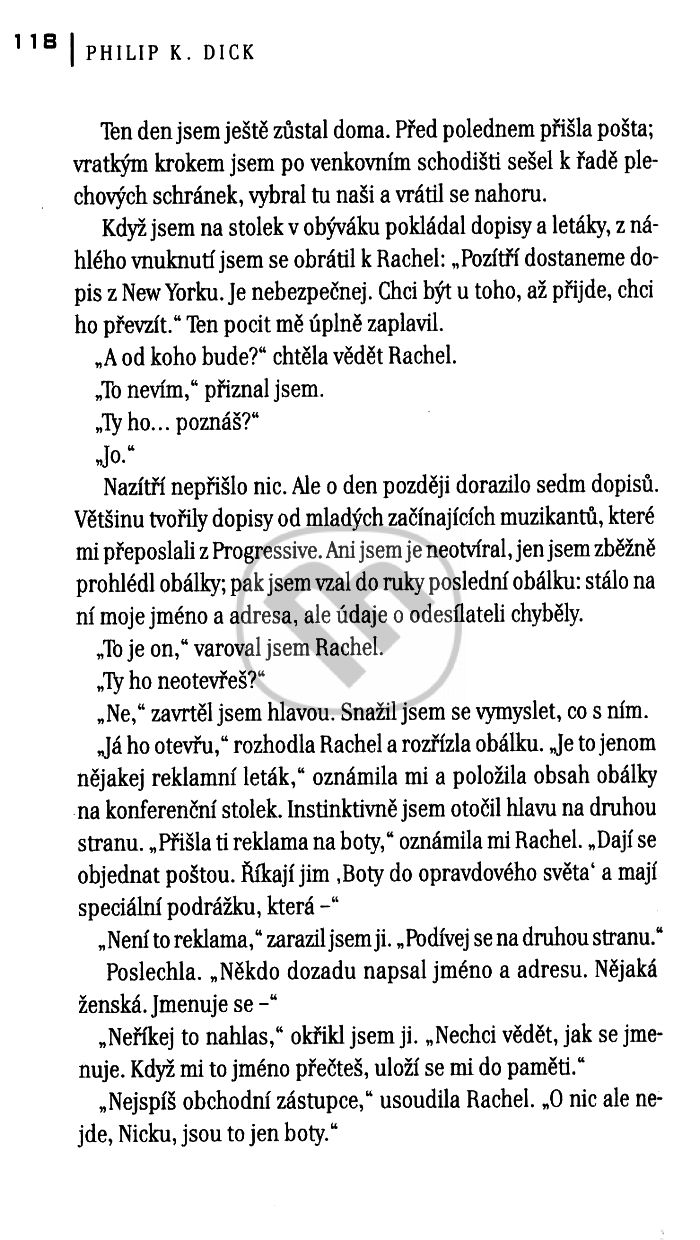 118 | PHILIP K. DICK

Ten den jsem ještě zůstal doma. Před polednem přišla pošta; vratkým krokem jsem po venkovním schodišti sešel k řadě plechových schránek, vybral tu naši a vrátil se nahoru.

Když jsem na stolek v obýváku pokládal dopisy a letáky, z náhlého vnuknutí jsem se obrátil k Rachel: „Pozítří dostaneme dopis z New Yorku. Je nebezpečnej. Chci být u toho, až přijde, chci ho převzít.“ Ten pocit mě úplně zaplavil.

„A od koho bude?“ chtěla vědět Rachel.

„To nevím,“ přiznal jsem.

„Ty ho... poznáš?“

„Jo.“

Nazítří nepřišlo nic. Ale o den později dorazilo sedm dopisů. Většinu tvořily dopisy od mladých začínajících muzikantů, které mi přeposlali z Progressive. Ani jsem je neotvíral, jen jsem zběžně prohlédl obálky; pak jsem vzal do ruky poslední obálku: stálo na ní moje jméno a adresa, ale údaje o odesílateli chyběly.

„To je on,“ varoval jsem Rachel.

„Ty ho neotevřeš?“

„Ne,“ zavrtěl jsem hlavou. Snažil jsem se vymyslet, co s ním.

„Já ho otevřu,“ rozhodla Rachel a rozřízla obálku. „Je to jenom nějakej reklamní leták,“ oznámila mi a položila obsah obálky na konferenční stolek. Instinktivně jsem otočil hlavu na druhou stranu. „Přišla ti reklama na boty,“ oznámila mi Rachel. „Dají se objednat poštou. Říkají jim ‚Boty do opravdového světa‘ a mají speciální podrážku, která –“

„Není to reklama,“ zarazil jsem ji. „Podívej se na druhou stranu.“

Poslechla. „Někdo dozadu napsal jméno a adresu. Nějaká ženská. Jmenuje se –“

„Neříkej to nahlas,“ okřikl jsem ji. „Nechci vědět, jak se jmenuje. Když mi to jméno přečteš, uloží se mi do paměti.“

„Nejspíš obchodní zástupce,“ usoudila Rachel. „O nic ale nejde, Nicku, jsou to jen boty.“